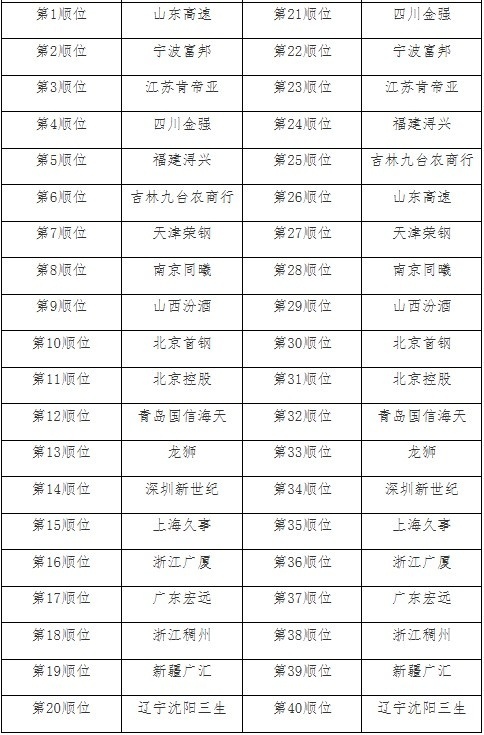 | 第1顺位 | 山东高速 | 第21顺位 | 四川金强 |
|---|---|---|---|
| 第2顺位 | 宁波富邦 | 第22顺位 | 宁波富邦 |
| 第3顺位 | 江苏肯帝亚 | 第23顺位 | 江苏肯帝亚 |
| 第4顺位 | 四川金强 | 第24顺位 | 福建浔兴 |
| 第5顺位 | 福建浔兴 | 第25顺位 | 吉林九台农商行 |
| 第6顺位 | 吉林九台农商行 | 第26顺位 | 山东高速 |
| 第7顺位 | 天津荣钢 | 第27顺位 | 天津荣钢 |
| 第8顺位 | 南京同曦 | 第28顺位 | 南京同曦 |
| 第9顺位 | 山西汾酒 | 第29顺位 | 山西汾酒 |
| 第10顺位 | 北京首钢 | 第30顺位 | 北京首钢 |
| 第11顺位 | 北京控股 | 第31顺位 | 北京控股 |
| 第12顺位 | 青岛国信海天 | 第32顺位 | 青岛国信海天 |
| 第13顺位 | 龙狮 | 第33顺位 | 龙狮 |
| 第14顺位 | 深圳新世纪 | 第34顺位 | 深圳新世纪 |
| 第15顺位 | 上海久事 | 第35顺位 | 上海久事 |
| 第16顺位 | 浙江广厦 | 第36顺位 | 浙江广厦 |
| 第17顺位 | 广东宏远 | 第37顺位 | 广东宏远 |
| 第18顺位 | 浙江稠州 | 第38顺位 | 浙江稠州 |
| 第19顺位 | 新疆广汇 | 第39顺位 | 新疆广汇 |
| 第20顺位 | 辽宁沈阳三生 | 第40顺位 | 辽宁沈阳三生 |